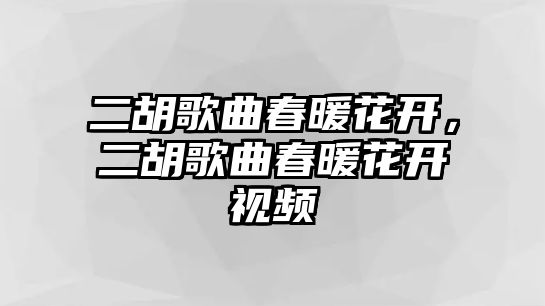 二胡歌曲春暖花开，二胡歌曲春暖花开视频